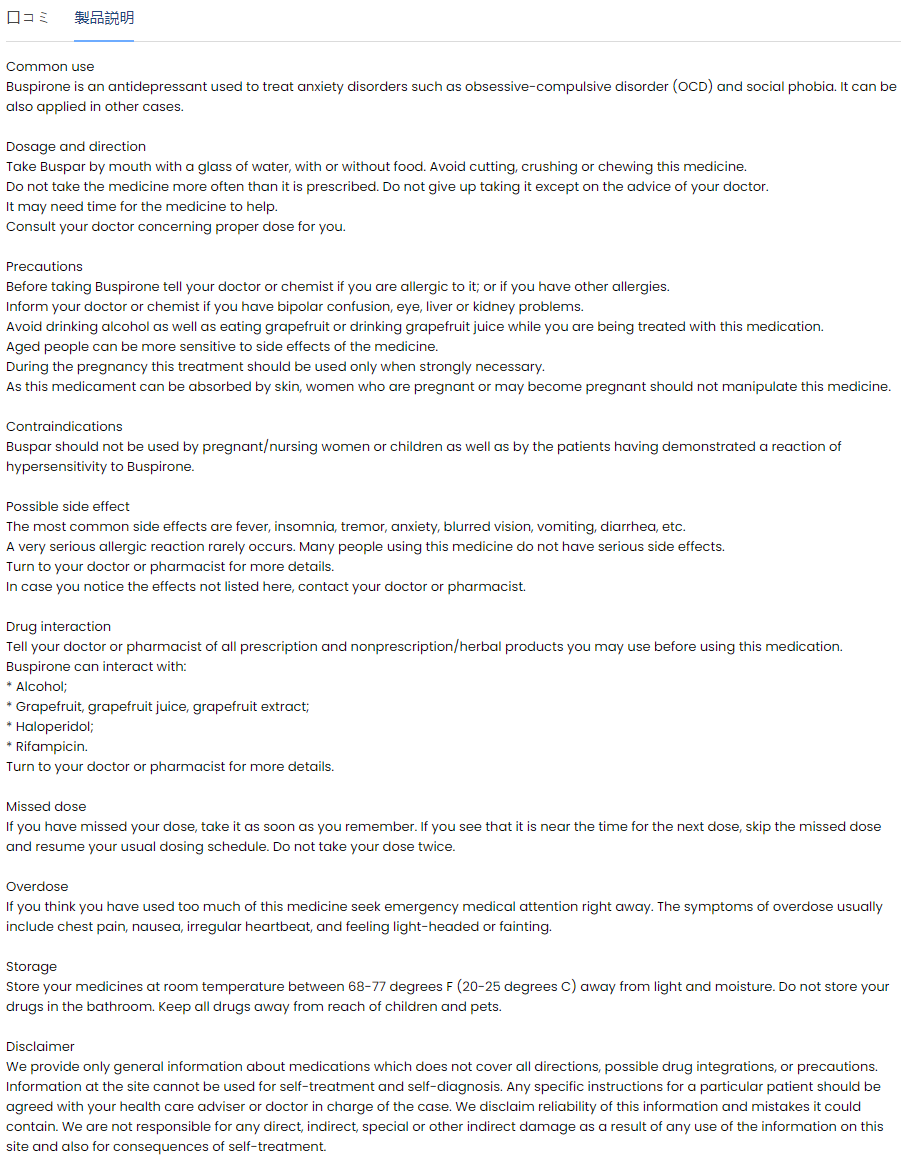 口コミ 製品説明

Common use
Buspirone is an antidepressant used to treat anxiety disorders such as obsessive-compulsive disorder (OCD) and social phobia. It can be also applied in other cases.

Dosage and direction
Take Buspar by mouth with a glass of water, with or without food. Avoid cutting, crushing or chewing this medicine.
Do not take the medicine more often than it is prescribed. Do not give up taking it except on the advice of your doctor.
It may need time for the medicine to help.
Consult your doctor concerning proper dose for you.

Precautions
Before taking Buspirone tell your doctor or chemist if you are allergic to it; or if you have other allergies.
Inform your doctor or chemist if you have bipolar confusion, eye, liver or kidney problems.
Avoid drinking alcohol as well as eating grapefruit or drinking grapefruit juice while you are being treated with this medication.
Aged people can be more sensitive to side effects of the medicine.
During the pregnancy this treatment should be used only when strongly necessary.
As this medicament can be absorbed by skin, women who are pregnant or may become pregnant should not manipulate this medicine.

Contraindications
Buspar should not be used by pregnant/nursing women or children as well as by the patients having demonstrated a reaction of hypersensitivity to Buspirone.

Possible side effect
The most common side effects are fever, insomnia, tremor, anxiety, blurred vision, vomiting, diarrhea, etc.
A very serious allergic reaction rarely occurs. Many people using this medicine do not have serious side effects.
Turn to your doctor or pharmacist for more details.
In case you notice the effects not listed here, contact your doctor or pharmacist.

Drug interaction
Tell your doctor or pharmacist of all prescription and nonprescription/herbal products you may use before using this medication.
Buspirone can interact with:
* Alcohol;
* Grapefruit, grapefruit juice, grapefruit extract;
* Haloperidol;
* Rifampicin.
Turn to your doctor or pharmacist for more details.

Missed dose
If you have missed your dose, take it as soon as you remember. If you see that it is near the time for the next dose, skip the missed dose and resume your usual dosing schedule. Do not take your dose twice.

Overdose
If you think you have used too much of this medicine seek emergency medical attention right away. The symptoms of overdose usually include chest pain, nausea, irregular heartbeat, and feeling light-headed or fainting.

Storage
Store your medicines at room temperature between 68-77 degrees F (20-25 degrees C) away from light and moisture. Do not store your drugs in the bathroom. Keep all drugs away from reach of children and pets.

Disclaimer
We provide only general information about medications which does not cover all directions, possible drug integrations, or precautions. Information at the site cannot be used for self-treatment and self-diagnosis. Any specific instructions for a particular patient should be agreed with your health care adviser or doctor in charge of the case. We disclaim reliability of this information and mistakes it could contain. We are not responsible for any direct, indirect, special or other indirect damage as a result of any use of the information on this site and also for consequences of self-treatment.